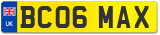 UK

BC06 MAX